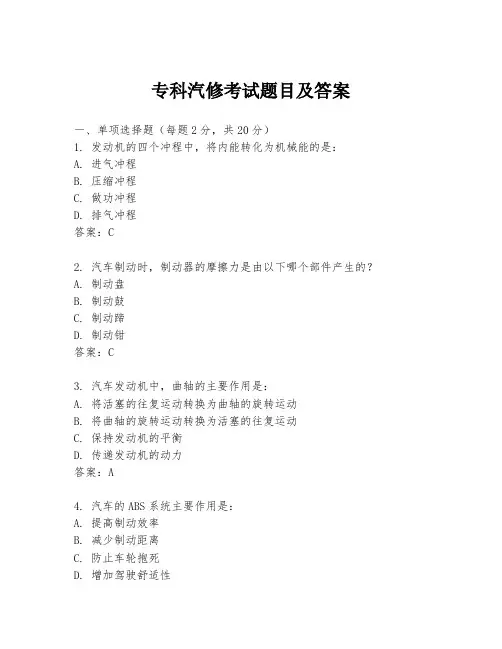 专科汽修考试题目及答案

一、单项选择题（每题 2 分，共 20 分）
1. 发动机的四个冲程中，将内能转化为机械能的是：
A. 进气冲程
B. 压缩冲程
C. 做功冲程
D. 排气冲程
答案：C

2. 汽车制动时，制动器的摩擦力是由以下哪个部件产生的？
A. 制动盘
B. 制动鼓
C. 制动蹄
D. 制动钳
答案：C

3. 汽车发动机中，曲轴的主要作用是：
A. 将活塞的往复运动转换为曲轴的旋转运动
B. 将曲轴的旋转运动转换为活塞的往复运动
C. 保持发动机的平衡
D. 传递发动机的动力
答案：A

4. 汽车的 ABS 系统主要作用是：
A. 提高制动效率
B. 减少制动距离
C. 防止车轮抱死
D. 增加驾驶舒适性